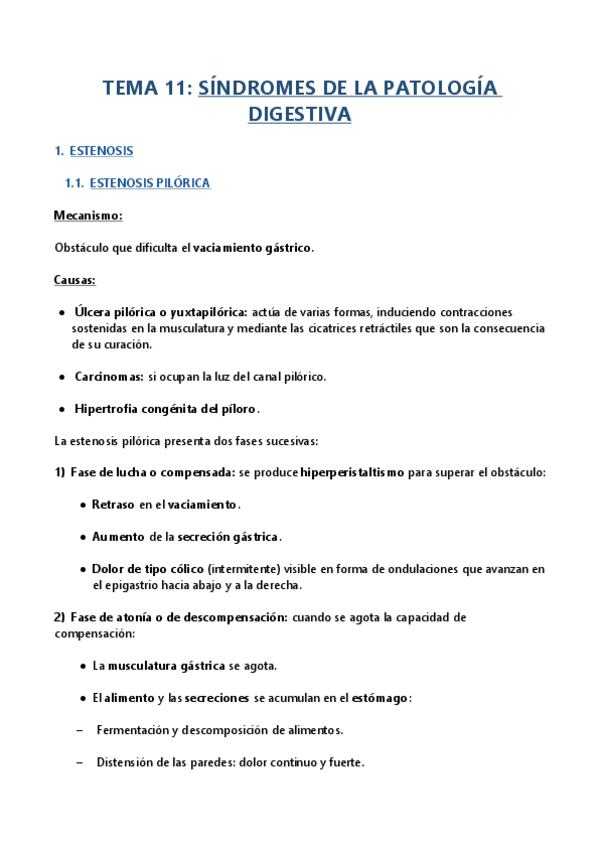 TEMA 11: SÍNDROMES DE LA PATOLOGÍA DIGESTIVA

1. ESTENOSIS

1.1. ESTENOSIS PILÓRICA

Mecanismo:

Obstáculo que dificulta el vaciamiento gástrico.

Causas:

• Úlcera pilórica o yuxtapilórica: actúa de varias formas, induciendo contracciones sostenidas en la musculatura y mediante las cicatrices retráctiles que son la consecuencia de su curación.

• Carcinomas: si ocupan la luz del canal pilórico.

• Hipertrofia congénita del píloro.

La estenosis pilórica presenta dos fases sucesivas:

1) Fase de lucha o compensada: se produce hiperperistaltismo para superar el obstáculo:

• Retraso en el vaciamiento.

• Aumento de la secreción gástrica.

• Dolor de tipo cólico (intermitente) visible en forma de ondulaciones que avanzan en el epigastrio hacia abajo y a la derecha.

2) Fase de atonía o de descompensación: cuando se agota la capacidad de compensación:

• La musculatura gástrica se agota.

• El alimento y las secreciones se acumulan en el estómago:

– Fermentación y descomposición de alimentos.

– Distensión de las paredes: dolor continuo y fuerte.